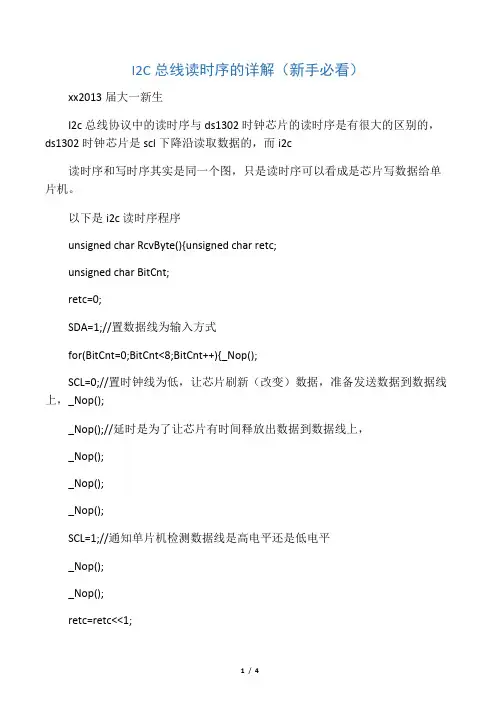 I2C 总线读时序的详解（新手必看）

xx2013 届大一新生

I2c 总线协议中的读时序与 ds1302 时钟芯片的读时序是有很大的区别的，ds1302 时钟芯片是 scl 下降沿读取数据的，而 i2c

读时序和写时序其实是同一个图，只是读时序可以看成是芯片写数据给单片机。

以下是 i2c 读时序程序

unsigned char RcvByte(){unsigned char retc;

unsigned char BitCnt;

retc=0;

SDA=1;//置数据线为输入方式

for(BitCnt=0;BitCnt<8;BitCnt++){_Nop();

SCL=0;//置时钟线为低，让芯片刷新（改变）数据，准备发送数据到数据线上，_Nop();

_Nop();//延时是为了让芯片有时间释放出数据到数据线上，

_Nop();

_Nop();

_Nop();

SCL=1;//通知单片机检测数据线是高电平还是低电平

_Nop();

_Nop();

retc=retc<<1;

1 / 4